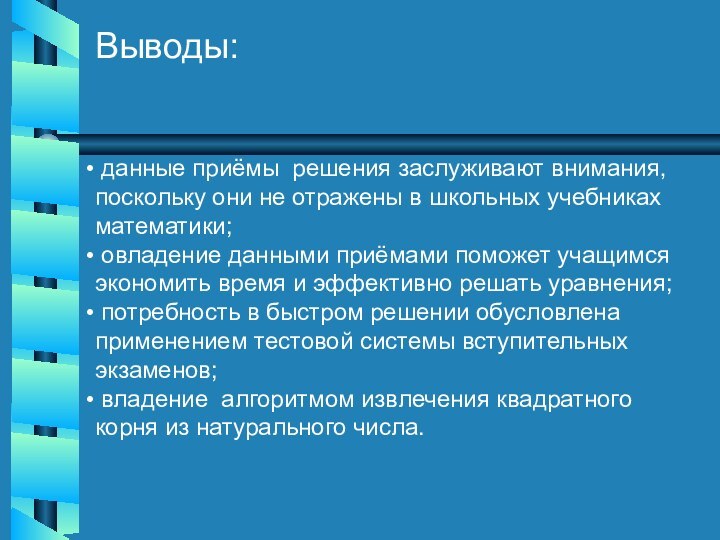 Выводы:

• данные приёмы решения заслуживают внимания, поскольку они не отражены в школьных учебниках математики;
• овладение данными приёмами поможет учащимся экономить время и эффективно решать уравнения;
• потребность в быстром решении обусловлена применением тестовой системы вступительных экзаменов;
• владение алгоритмом извлечения квадратного корня из натурального числа.